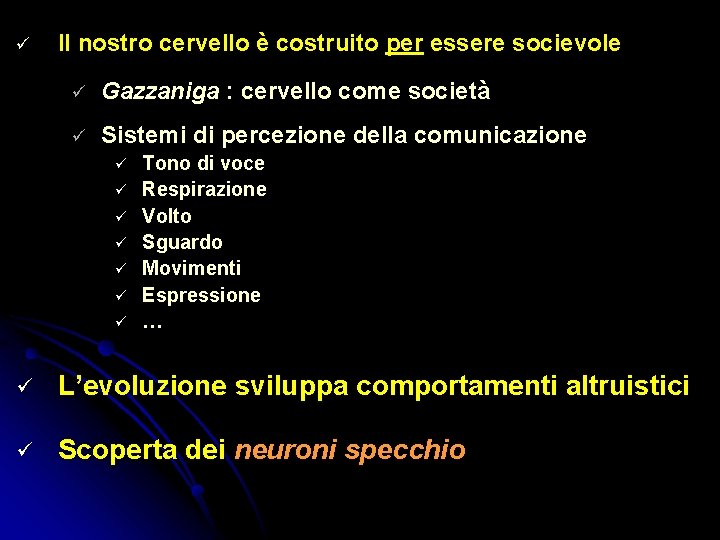 ✓ Il nostro cervello è costruito per essere socievole

✓ Gazzaniga : cervello come società

✓ Sistemi di percezione della comunicazione

✓ Tono di voce
✓ Respirazione
✓ Volto
✓ Sguardo
✓ Movimenti
✓ Espressione
✓ …

✓ L'evoluzione sviluppa comportamenti altruistici

✓ Scoperta dei neuroni specchio